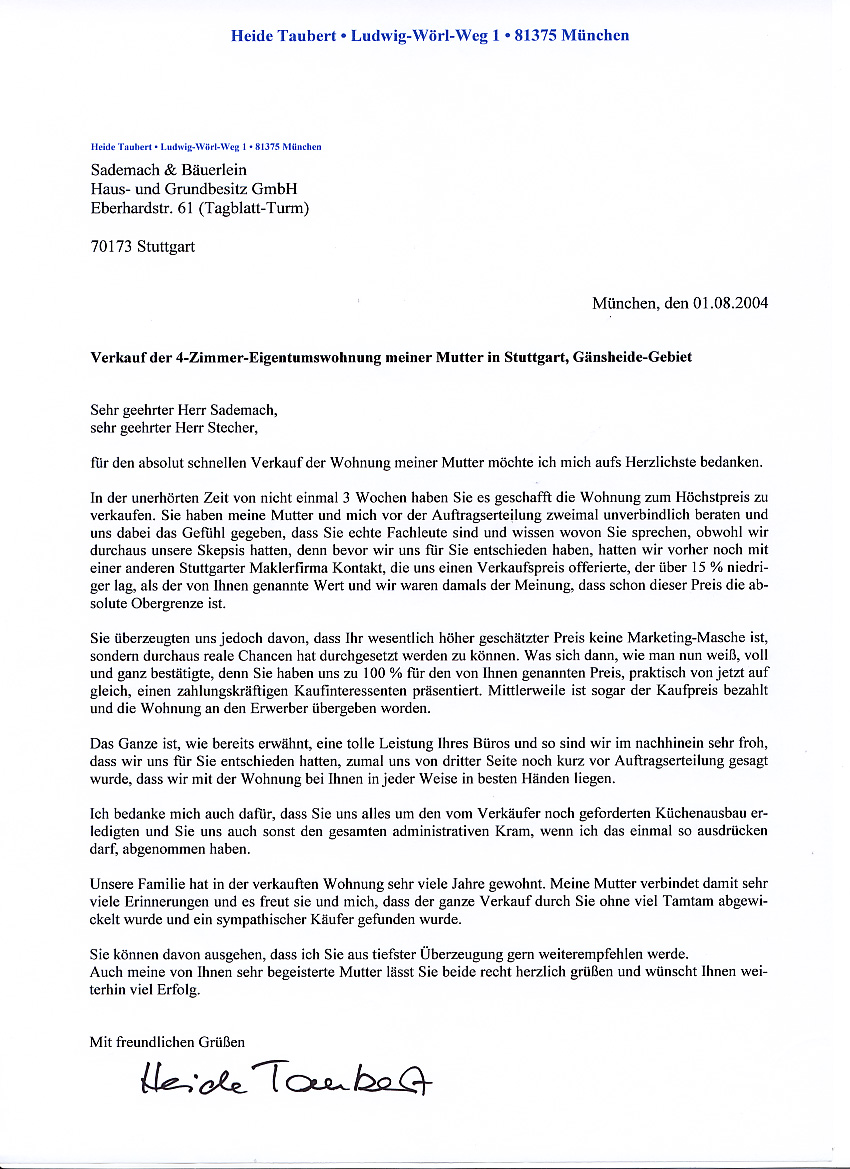 Heide Taubert • Ludwig-Wörl-Weg 1 • 81375 München

Heide Taubert • Ludwig-Wörl-Weg 1 • 81375 München
Sademach & Bäuerlein
Haus- und Grundbesitz GmbH
Eberhardstr. 61 (Tagblatt-Turm)

70173 Stuttgart

München, den 01.08.2004

Verkauf der 4-Zimmer-Eigentumswohnung meiner Mutter in Stuttgart, Gänsheide-Gebiet

Sehr geehrter Herr Sademach,
sehr geehrter Herr Stecher,

für den absolut schnellen Verkauf der Wohnung meiner Mutter möchte ich mich aufs Herzlichste bedanken.

In der unerhörten Zeit von nicht einmal 3 Wochen haben Sie es geschafft die Wohnung zum Höchstpreis zu verkaufen. Sie haben meine Mutter und mich vor der Auftragserteilung zweimal unverbindlich beraten und uns dabei das Gefühl gegeben, dass Sie echte Fachleute sind und wissen wovon Sie sprechen, obwohl wir durchaus unsere Skepsis hatten, denn bevor wir uns für Sie entschieden haben, hatten wir vorher noch mit einer anderen Stuttgarter Maklerfirma Kontakt, die uns einen Verkaufspreis offerierte, der über 15 % niedriger lag, als der von Ihnen genannte Wert und wir waren damals der Meinung, dass schon dieser Preis die absolute Obergrenze ist.

Sie überzeugten uns jedoch davon, dass Ihr wesentlich höher geschätzter Preis keine Marketing-Masche ist, sondern durchaus reale Chancen hat durchgesetzt werden zu können. Was sich dann, wie man nun weiß, voll und ganz bestätigte, denn Sie haben uns zu 100 % für den von Ihnen genannten Preis, praktisch von jetzt auf gleich, einen zahlungskräftigen Kaufinteressenten präsentiert. Mittlerweile ist sogar der Kaufpreis bezahlt und die Wohnung an den Erwerber übergeben worden.

Das Ganze ist, wie bereits erwähnt, eine tolle Leistung Ihres Büros und so sind wir im nachhinein sehr froh, dass wir uns für Sie entschieden hatten, zumal uns von dritter Seite noch kurz vor Auftragserteilung gesagt wurde, dass wir mit der Wohnung bei Ihnen in jeder Weise in besten Händen liegen.

Ich bedanke mich auch dafür, dass Sie uns alles um den vom Verkäufer noch geforderten Küchenausbau erledigten und Sie uns auch sonst den gesamten administrativen Kram, wenn ich das einmal so ausdrücken darf, abgenommen haben.

Unsere Familie hat in der verkauften Wohnung sehr viele Jahre gewohnt. Meine Mutter verbindet damit sehr viele Erinnerungen und es freut sie und mich, dass der ganze Verkauf durch Sie ohne viel Tamtam abgewickelt wurde und ein sympathischer Käufer gefunden wurde.

Sie können davon ausgehen, dass ich Sie aus tiefster Überzeugung gern weiterempfehlen werde.
Auch meine von Ihnen sehr begeisterte Mutter lässt Sie beide recht herzlich grüßen und wünscht Ihnen weiterhin viel Erfolg.

Mit freundlichen Grüßen

Heide Taubert